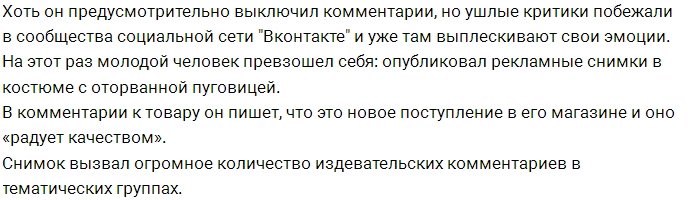 Хоть он предусмотрительно выключил комментарии, но ушлые критики побежали в сообщества социальной сети "Вконтакте" и уже там выплескивают свои эмоции.
На этот раз молодой человек превзошел себя: опубликовал рекламные снимки в костюме с оторванной пуговицей.
В комментарии к товару он пишет, что это новое поступление в его магазине и оно «радует качеством».
Снимок вызвал огромное количество издевательских комментариев в тематических группах.